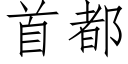 首都